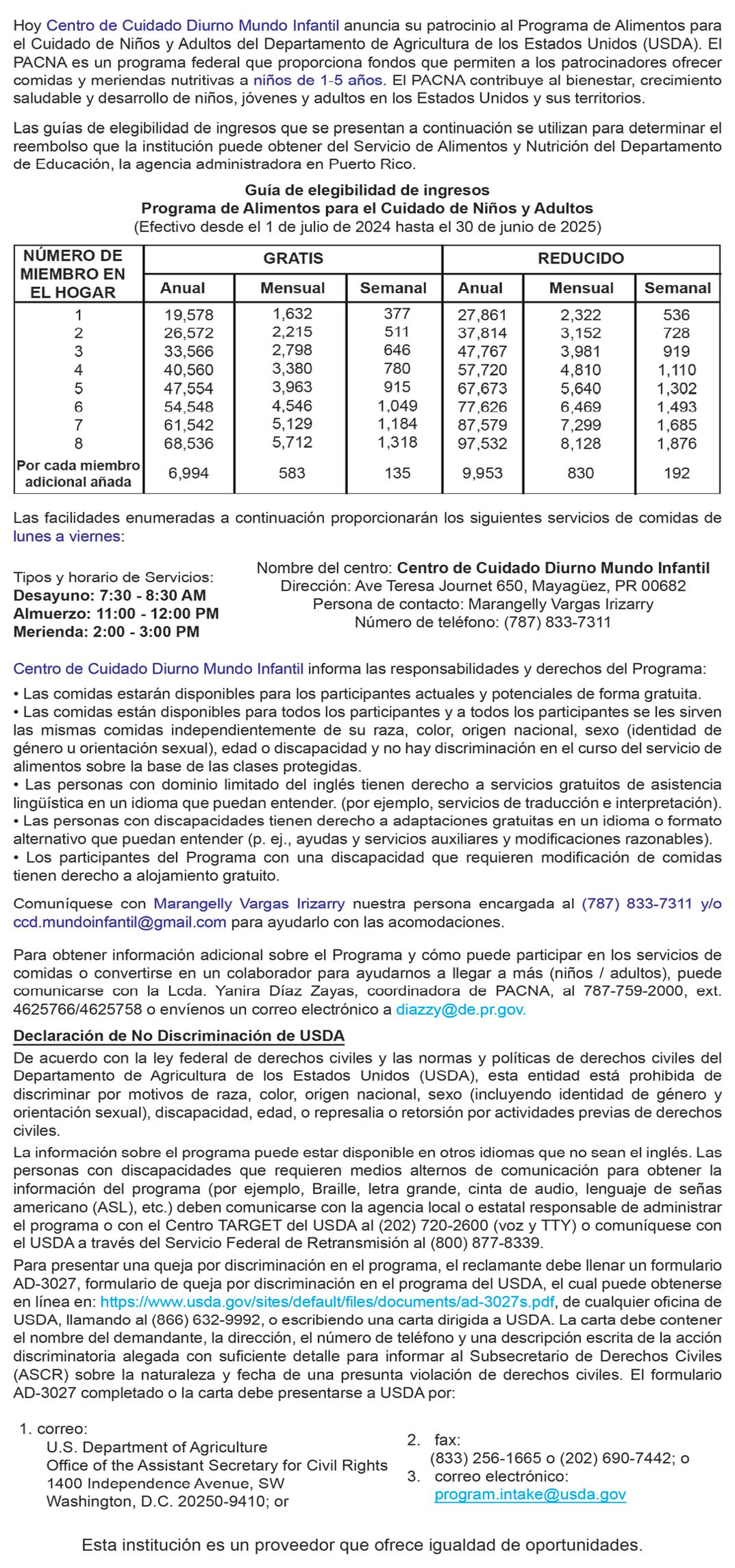 Hoy Centro de Cuidado Diurno Mundo Infantil anuncia su patrocinio al Programa de Alimentos para el Cuidado de Niños y Adultos del Departamento de Agricultura de los Estados Unidos (USDA). El PACNA es un programa federal que proporciona fondos que permiten a los patrocinadores ofrecer comidas y meriendas nutritivas a niños de 1-5 años. El PACNA contribuye al bienestar, crecimiento saludable y desarrollo de niños, jóvenes y adultos en los Estados Unidos y sus territorios.

Las guías de elegibilidad de ingresos que se presentan a continuación se utilizan para determinar el reembolso que la institución puede obtener del Servicio de Alimentos y Nutrición del Departamento de Educación, la agencia administradora en Puerto Rico.

Guía de elegibilidad de ingresos
Programa de Alimentos para el Cuidado de Niños y Adultos
(Efectivo desde el 1 de julio de 2024 hasta el 30 de junio de 2025)

| NÚMERO DE MIEMBRO EN EL HOGAR | GRATIS Anual | GRATIS Mensual | GRATIS Semanal | REDUCIDO Anual | REDUCIDO Mensual | REDUCIDO Semanal |
|---|---|---|---|---|---|---|
| 1 | 19,578 | 1,632 | 377 | 27,861 | 2,322 | 536 |
| 2 | 26,572 | 2,215 | 511 | 37,814 | 3,152 | 728 |
| 3 | 33,566 | 2,798 | 646 | 47,767 | 3,981 | 919 |
| 4 | 40,560 | 3,380 | 780 | 57,720 | 4,810 | 1,110 |
| 5 | 47,554 | 3,963 | 915 | 67,673 | 5,640 | 1,302 |
| 6 | 54,548 | 4,546 | 1,049 | 77,626 | 6,469 | 1,493 |
| 7 | 61,542 | 5,129 | 1,184 | 87,579 | 7,299 | 1,685 |
| 8 | 68,536 | 5,712 | 1,318 | 97,532 | 8,128 | 1,876 |
| Por cada miembro adicional añada | 6,994 | 583 | 135 | 9,953 | 830 | 192 |

Las facilidades enumeradas a continuación proporcionarán los siguientes servicios de comidas de lunes a viernes:

Tipos y horario de Servicios:
Desayuno: 7:30 - 8:30 AM
Almuerzo: 11:00 - 12:00 PM
Merienda: 2:00 - 3:00 PM

Nombre del centro: Centro de Cuidado Diurno Mundo Infantil
Dirección: Ave Teresa Journet 650, Mayagüez, PR 00682
Persona de contacto: Marangelly Vargas Irizarry
Número de teléfono: (787) 833-7311

Centro de Cuidado Diurno Mundo Infantil informa las responsabilidades y derechos del Programa:
• Las comidas estarán disponibles para los participantes actuales y potenciales de forma gratuita.
• Las comidas están disponibles para todos los participantes y a todos los participantes se les sirven las mismas comidas independientemente de su raza, color, origen nacional, sexo (identidad de género u orientación sexual), edad o discapacidad y no hay discriminación en el curso del servicio de alimentos sobre la base de las clases protegidas.
• Las personas con dominio limitado del inglés tienen derecho a servicios gratuitos de asistencia lingüística en un idioma que puedan entender. (por ejemplo, servicios de traducción e interpretación).
• Las personas con discapacidades tienen derecho a adaptaciones gratuitas en un idioma o formato alternativo que puedan entender (p. ej., ayudas y servicios auxiliares y modificaciones razonables).
• Los participantes del Programa con una discapacidad que requieren modificación de comidas tienen derecho a alojamiento gratuito.

Comuníquese con Marangelly Vargas Irizarry nuestra persona encargada al (787) 833-7311 y/o ccd.mundoinfantil@gmail.com para ayudarlo con las acomodaciones.

Para obtener información adicional sobre el Programa y cómo puede participar en los servicios de comidas o convertirse en un colaborador para ayudarnos a llegar a más (niños / adultos), puede comunicarse con la Lcda. Yanira Díaz Zayas, coordinadora de PACNA, al 787-759-2000, ext. 4625766/4625758 o envíenos un correo electrónico a diazzy@de.pr.gov.

Declaración de No Discriminación de USDA
De acuerdo con la ley federal de derechos civiles y las normas y políticas de derechos civiles del Departamento de Agricultura de los Estados Unidos (USDA), esta entidad está prohibida de discriminar por motivos de raza, color, origen nacional, sexo (incluyendo identidad de género y orientación sexual), discapacidad, edad, o represalia o retorsión por actividades previas de derechos civiles.
La información sobre el programa puede estar disponible en otros idiomas que no sean el inglés. Las personas con discapacidades que requieren medios alternos de comunicación para obtener la información del programa (por ejemplo, Braille, letra grande, cinta de audio, lenguaje de señas americano (ASL), etc.) deben comunicarse con la agencia local o estatal responsable de administrar el programa o con el Centro TARGET del USDA al (202) 720-2600 (voz y TTY) o comuníquese con el USDA a través del Servicio Federal de Retransmisión al (800) 877-8339.
Para presentar una queja por discriminación en el programa, el reclamante debe llenar un formulario AD-3027, formulario de queja por discriminación en el programa del USDA, el cual puede obtenerse en línea en: https://www.usda.gov/sites/default/files/documents/ad-3027s.pdf, de cualquier oficina de USDA, llamando al (866) 632-9992, o escribiendo una carta dirigida a USDA. La carta debe contener el nombre del demandante, la dirección, el número de teléfono y una descripción escrita de la acción discriminatoria alegada con suficiente detalle para informar al Subsecretario de Derechos Civiles (ASCR) sobre la naturaleza y fecha de una presunta violación de derechos civiles. El formulario AD-3027 completado o la carta debe presentarse a USDA por:

1. correo:
U.S. Department of Agriculture
Office of the Assistant Secretary for Civil Rights
1400 Independence Avenue, SW
Washington, D.C. 20250-9410; or

2. fax:
(833) 256-1665 o (202) 690-7442; o
3. correo electrónico:
program.intake@usda.gov

Esta institución es un proveedor que ofrece igualdad de oportunidades.